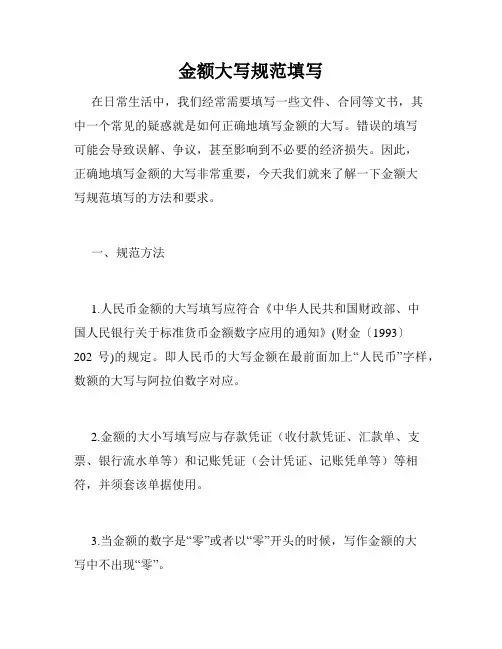 金额大写规范填写

在日常生活中，我们经常需要填写一些文件、合同等文书，其中一个常见的疑惑就是如何正确地填写金额的大写。错误的填写可能会导致误解、争议，甚至影响到不必要的经济损失。因此，正确地填写金额的大写非常重要，今天我们就来了解一下金额大写规范填写的方法和要求。

一、规范方法

1.人民币金额的大写填写应符合《中华人民共和国财政部、中国人民银行关于标准货币金额数字应用的通知》(财金〔1993〕202 号)的规定。即人民币的大写金额在最前面加上“人民币”字样，数额的大写与阿拉伯数字对应。

2.金额的大小写填写应与存款凭证（收付款凭证、汇款单、支票、银行流水单等）和记账凭证（会计凭证、记账凭单等）等相符，并须套该单据使用。

3.当金额的数字是“零”或者以“零”开头的时候，写作金额的大写中不出现“零”。